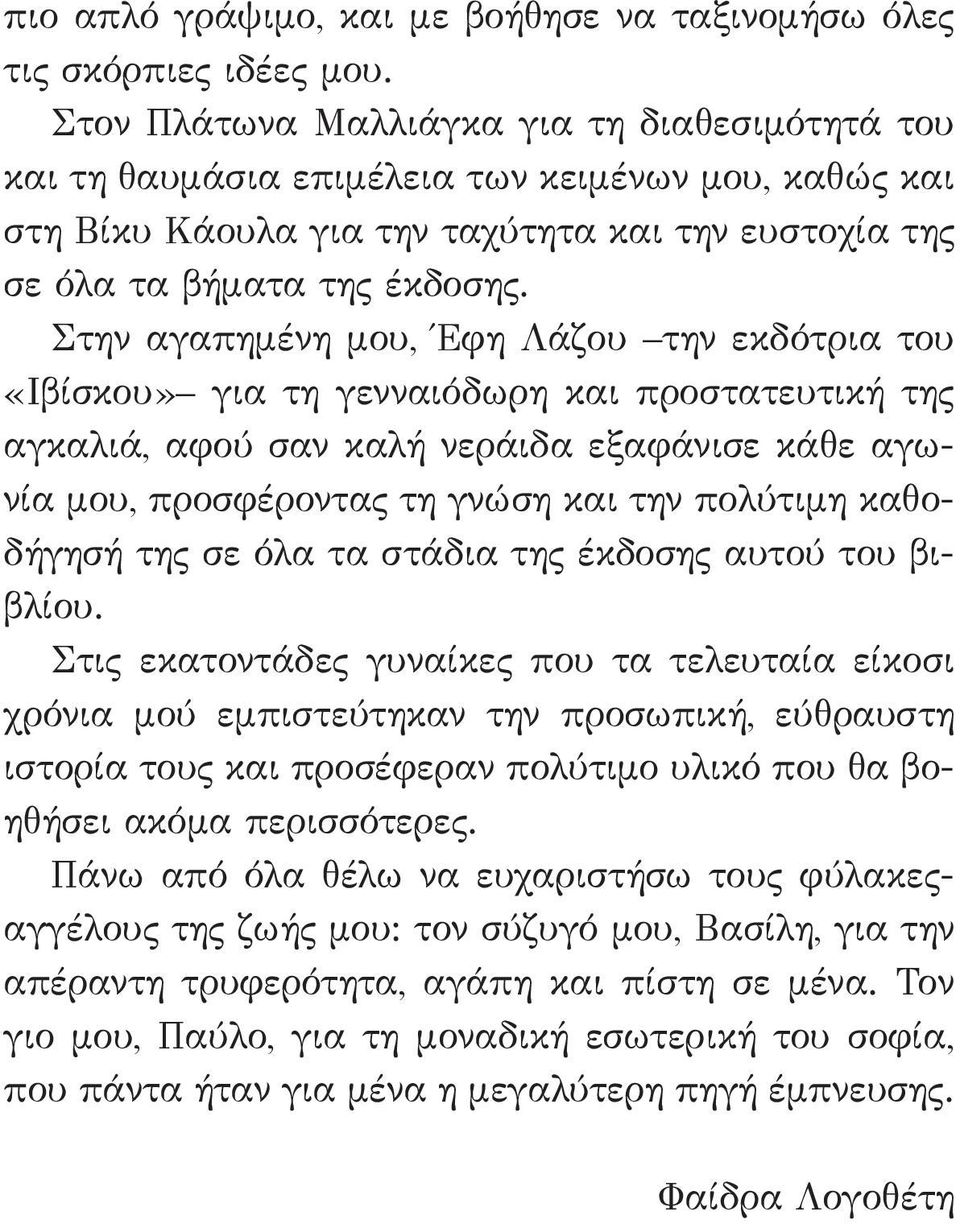 πιο απλό γράψιμο, και με βοήθησε να ταξινομήσω όλες τις σκόρπιες ιδέες μου.

Στον Πλάτωνα Μαλλιάγκα για τη διαθεσιμότητά του και τη θαυμάσια επιμέλεια των κειμένων μου, καθώς και στη Βίκυ Κάουλα για την ταχύτητα και την ευστοχία της σε όλα τα βήματα της έκδοσης.

Στην αγαπημένη μου, Έφη Λάζου –την εκδότρια του «Ιβίσκου»– για τη γενναιόδωρη και προστατευτική της αγκαλιά, αφού σαν καλή νεράιδα εξαφάνισε κάθε αγωνία μου, προσφέροντας τη γνώση και την πολύτιμη καθοδήγησή της σε όλα τα στάδια της έκδοσης αυτού του βιβλίου.

Στις εκατοντάδες γυναίκες που τα τελευταία είκοσι χρόνια μού εμπιστεύτηκαν την προσωπική, εύθραυστη ιστορία τους και προσέφεραν πολύτιμο υλικό που θα βοηθήσει ακόμα περισσότερες.

Πάνω από όλα θέλω να ευχαριστήσω τους φύλακες-αγγέλους της ζωής μου: τον σύζυγό μου, Βασίλη, για την απέραντη τρυφερότητα, αγάπη και πίστη σε μένα. Τον γιο μου, Παύλο, για τη μοναδική εσωτερική του σοφία, που πάντα ήταν για μένα η μεγαλύτερη πηγή έμπνευσης.

Φαίδρα Λογοθέτη